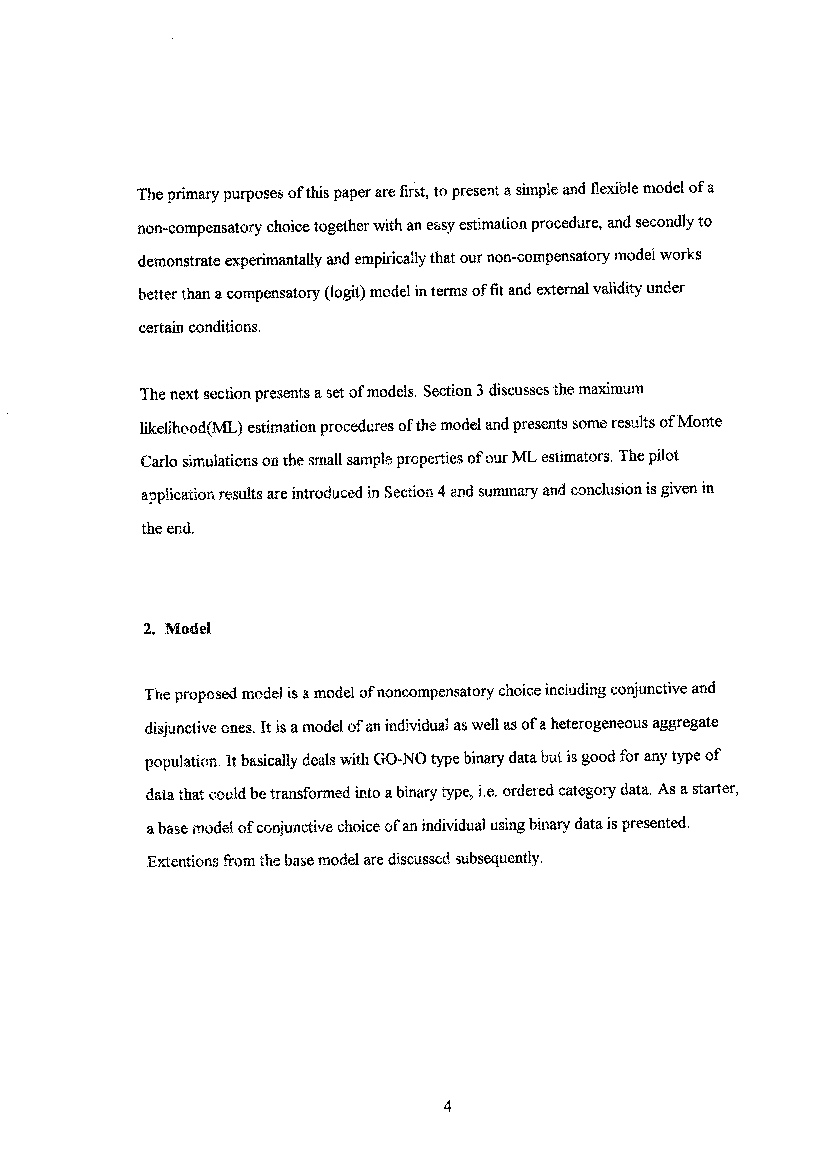 The primary purposes of this paper are first, to present a simple and flexible model of a non-compensatory choice together with an easy estimation procedure, and secondly to demonstrate experimantally and empirically that our non-compensatory model works better than a compensatory (logit) model in terms of fit and external validity under certain conditions.

The next section presents a set of models. Section 3 discusses the maximum likelihood(ML) estimation procedures of the model and presents some results of Monte Carlo simulations on the small sample properties of our ML estimators. The pilot application results are introduced in Section 4 and summary and conclusion is given in the end.

2. Model

The proposed model is a model of noncompensatory choice including conjunctive and disjunctive ones. It is a model of an individual as well as of a heterogeneous aggregate population. It basically deals with GO-NO type binary data but is good for any type of data that could be transformed into a binary type, i.e. ordered category data. As a starter, a base model of conjunctive choice of an individual using binary data is presented. Extentions from the base model are discussed subsequently.

4